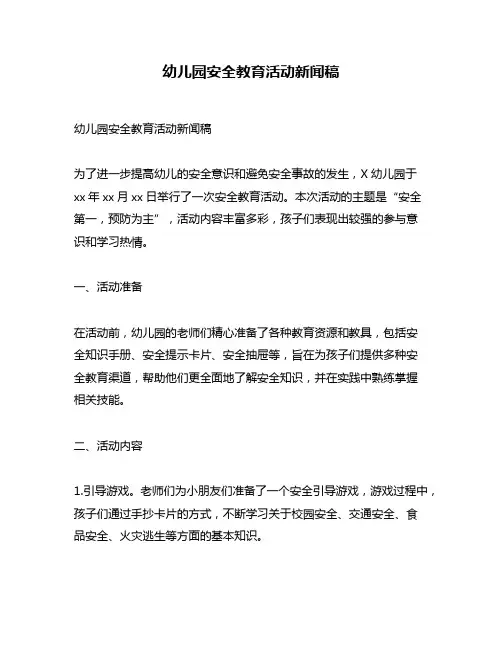 幼儿园安全教育活动新闻稿

幼儿园安全教育活动新闻稿

为了进一步提高幼儿的安全意识和避免安全事故的发生，X 幼儿园于 xx 年 xx 月 xx 日举行了一次安全教育活动。本次活动的主题是“安全第一，预防为主”，活动内容丰富多彩，孩子们表现出较强的参与意识和学习热情。

一、活动准备

在活动前，幼儿园的老师们精心准备了各种教育资源和教具，包括安全知识手册、安全提示卡片、安全抽屉等，旨在为孩子们提供多种安全教育渠道，帮助他们更全面地了解安全知识，并在实践中熟练掌握相关技能。

二、活动内容

1.引导游戏。老师们为小朋友们准备了一个安全引导游戏，游戏过程中，孩子们通过手抄卡片的方式，不断学习关于校园安全、交通安全、食品安全、火灾逃生等方面的基本知识。